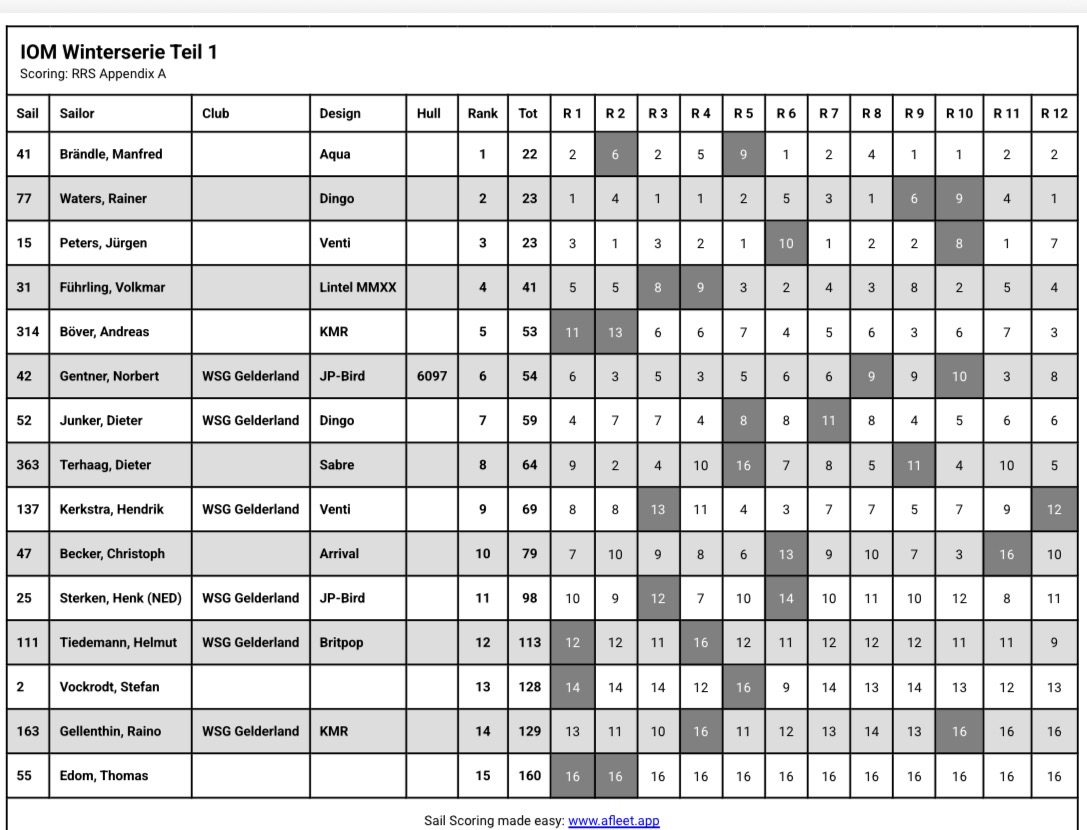 IOM Winterserie Teil 1
Scoring: RRS Appendix A

| Sail | Sailor | Club | Design | Hull | Rank | Tot | R 1 | R 2 | R 3 | R 4 | R 5 | R 6 | R 7 | R 8 | R 9 | R 10 | R 11 | R 12 |
|---|---|---|---|---|---|---|---|---|---|---|---|---|---|---|---|---|---|---|
| 41 | Brändle, Manfred | | Aqua | | 1 | 22 | 2 | 6 | 2 | 5 | 9 | 1 | 2 | 4 | 1 | 1 | 2 | 2 |
| 77 | Waters, Rainer | | Dingo | | 2 | 23 | 1 | 4 | 1 | 1 | 2 | 5 | 3 | 1 | 6 | 9 | 4 | 1 |
| 15 | Peters, Jürgen | | Venti | | 3 | 23 | 3 | 1 | 3 | 2 | 1 | 10 | 1 | 2 | 2 | 8 | 1 | 7 |
| 31 | Führling, Volkmar | | Lintel MMXX | | 4 | 41 | 5 | 5 | 8 | 9 | 3 | 2 | 4 | 3 | 8 | 2 | 5 | 4 |
| 314 | Böver, Andreas | | KMR | | 5 | 53 | 11 | 13 | 6 | 6 | 7 | 4 | 5 | 6 | 3 | 6 | 7 | 3 |
| 42 | Gentner, Norbert | WSG Gelderland | JP-Bird | 6097 | 6 | 54 | 6 | 3 | 5 | 3 | 5 | 6 | 6 | 9 | 9 | 10 | 3 | 8 |
| 52 | Junker, Dieter | WSG Gelderland | Dingo | | 7 | 59 | 4 | 7 | 7 | 4 | 8 | 8 | 11 | 8 | 4 | 5 | 6 | 6 |
| 363 | Terhaag, Dieter | | Sabre | | 8 | 64 | 9 | 2 | 4 | 10 | 16 | 7 | 8 | 5 | 11 | 4 | 10 | 5 |
| 137 | Kerkstra, Hendrik | WSG Gelderland | Venti | | 9 | 69 | 8 | 8 | 13 | 11 | 4 | 3 | 7 | 7 | 5 | 7 | 9 | 12 |
| 47 | Becker, Christoph | | Arrival | | 10 | 79 | 7 | 10 | 9 | 8 | 6 | 13 | 9 | 10 | 7 | 3 | 16 | 10 |
| 25 | Sterken, Henk (NED) | WSG Gelderland | JP-Bird | | 11 | 98 | 10 | 9 | 12 | 7 | 10 | 14 | 10 | 11 | 10 | 12 | 8 | 11 |
| 111 | Tiedemann, Helmut | WSG Gelderland | Britpop | | 12 | 113 | 12 | 12 | 11 | 16 | 12 | 11 | 12 | 12 | 12 | 11 | 11 | 9 |
| 2 | Vockrodt, Stefan | | | | 13 | 128 | 14 | 14 | 14 | 12 | 16 | 9 | 14 | 13 | 14 | 13 | 12 | 13 |
| 163 | Gellenthin, Raino | WSG Gelderland | KMR | | 14 | 129 | 13 | 11 | 10 | 16 | 11 | 12 | 13 | 14 | 13 | 16 | 16 | 16 |
| 55 | Edom, Thomas | | | | 15 | 160 | 16 | 16 | 16 | 16 | 16 | 16 | 16 | 16 | 16 | 16 | 16 | 16 |

Sail Scoring made easy: www.afleet.app